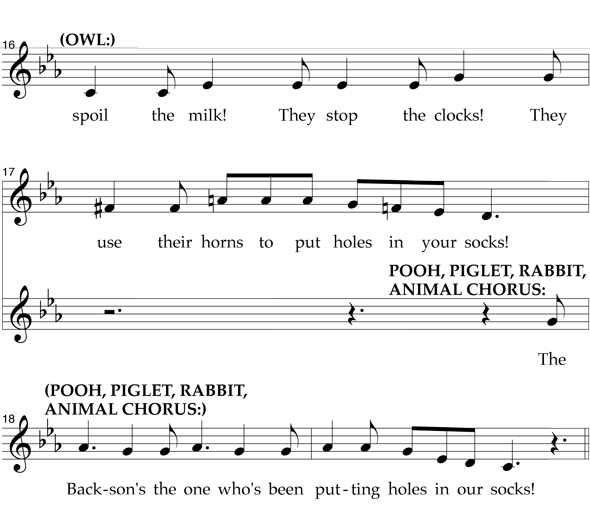 16 (OWL:)

spoil the milk! They stop the clocks! They

17

use their horns to put holes in your socks!

POOH, PIGLET, RABBIT, ANIMAL CHORUS:

The

(POOH, PIGLET, RABBIT, ANIMAL CHORUS:)

18

Back-son's the one who's been put-ting holes in our socks!